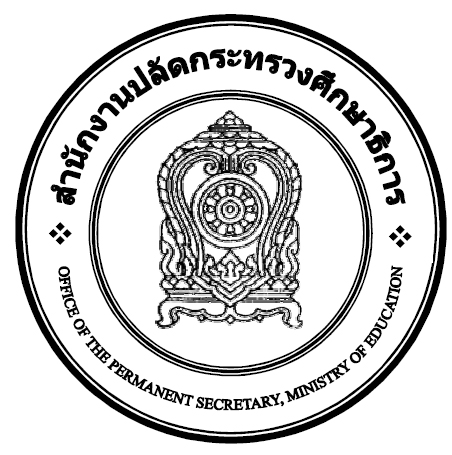 สำนักงานปลัดกระทรวงศึกษาธิการ

OFFICE OF THE PERMANENT SECRETARY, MINISTRY OF EDUCATION